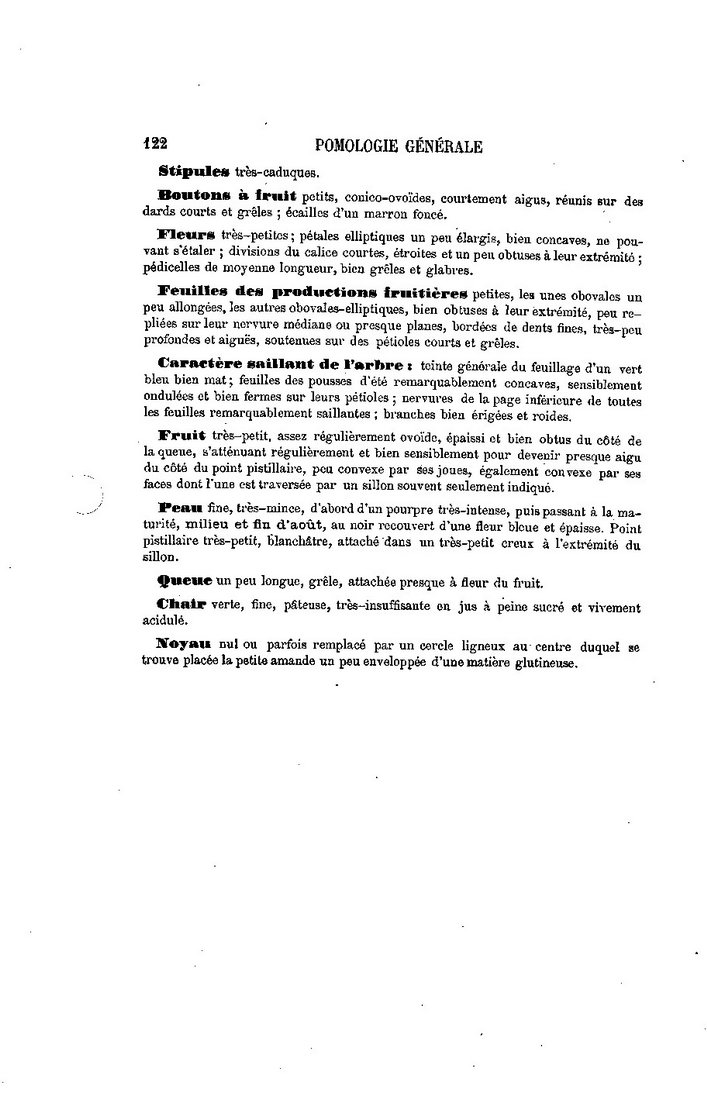 122 POMOLOGIE GÉNÉRALE

Stipules très-caduques.

Boutons à fruit petits, conico-ovoïdes, courtement aigus, réunis sur des dards courts et grêles ; écailles d'un marron foncé.

Fleurs très-petites ; pétales elliptiques un peu élargis, bien concaves, ne pouvant s'étaler ; divisions du calice courtes, étroites et un peu obtuses à leur extrémité ; pédicelles de moyenne longueur, bien grêles et glabres.

Feuilles des productions fruitières petites, les unes obovales un peu allongées, les autres obovales-elliptiques, bien obtuses à leur extrémité, peu repliées sur leur nervure médiane ou presque planes, bordées de dents fines, très-peu profondes et aiguës, soutenues sur des pétioles courts et grêles.

Caractère saillant de l'arbre : teinte générale du feuillage d'un vert bleu bien mat ; feuilles des pousses d'été remarquablement concaves, sensiblement ondulées et bien fermes sur leurs pétioles ; nervures de la page inférieure de toutes les feuilles remarquablement saillantes ; branches bien érigées et roides.

Fruit très-petit, assez régulièrement ovoïde, épaissi et bien obtus du côté de la queue, s'atténuant régulièrement et bien sensiblement pour devenir presque aigu du côté du point pistillaire, peu convexe par ses joues, également convexe par ses faces dont l'une est traversée par un sillon souvent seulement indiqué.

Peau fine, très-mince, d'abord d'un pourpre très-intense, puis passant à la maturité, milieu et fin d'août, au noir recouvert d'une fleur bleue et épaisse. Point pistillaire très-petit, blanchâtre, attaché dans un très-petit creux à l'extrémité du sillon.

Queue un peu longue, grêle, attachée presque à fleur du fruit.

Chair verte, fine, pâteuse, très-insuffisante en jus à peine sucré et vivement acidulé.

Noyau nul ou parfois remplacé par un cercle ligneux au centre duquel se trouve placée la petite amande un peu enveloppée d'une matière glutineuse.